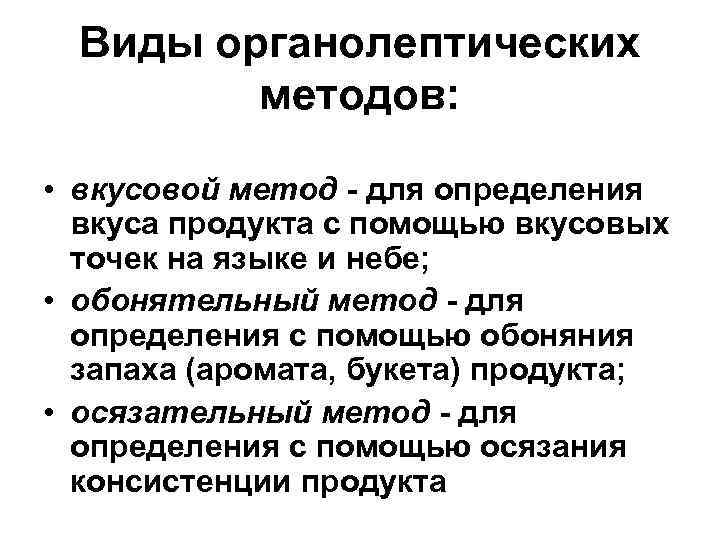 Виды органолептических методов:

• вкусовой метод - для определения вкуса продукта с помощью вкусовых точек на языке и небе;
• обонятельный метод - для определения с помощью обоняния запаха (аромата, букета) продукта;
• осязательный метод - для определения с помощью осязания консистенции продукта